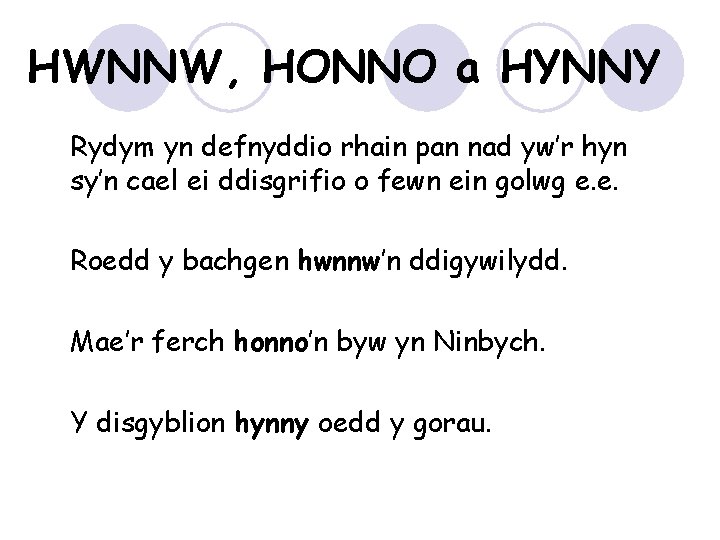 HWNNW, HONNO a HYNNY

Rydym yn defnyddio rhain pan nad yw'r hyn sy'n cael ei ddisgrifio o fewn ein golwg e.e.

Roedd y bachgen hwnnw'n ddigywilydd.

Mae'r ferch honno'n byw yn Ninbych.

Y disgyblion hynny oedd y gorau.